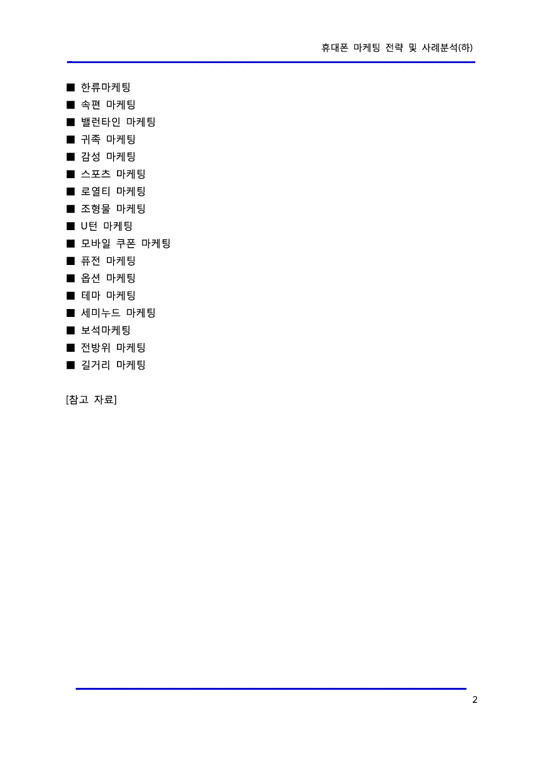 휴대폰 마케팅 전략 및 사례분석(하)

■ 한류마케팅
■ 속편 마케팅
■ 밸런타인 마케팅
■ 귀족 마케팅
■ 감성 마케팅
■ 스포츠 마케팅
■ 로열티 마케팅
■ 조형물 마케팅
■ U턴 마케팅
■ 모바일 쿠폰 마케팅
■ 퓨전 마케팅
■ 옵션 마케팅
■ 테마 마케팅
■ 세미누드 마케팅
■ 보석마케팅
■ 전방위 마케팅
■ 길거리 마케팅

[참고 자료]

2